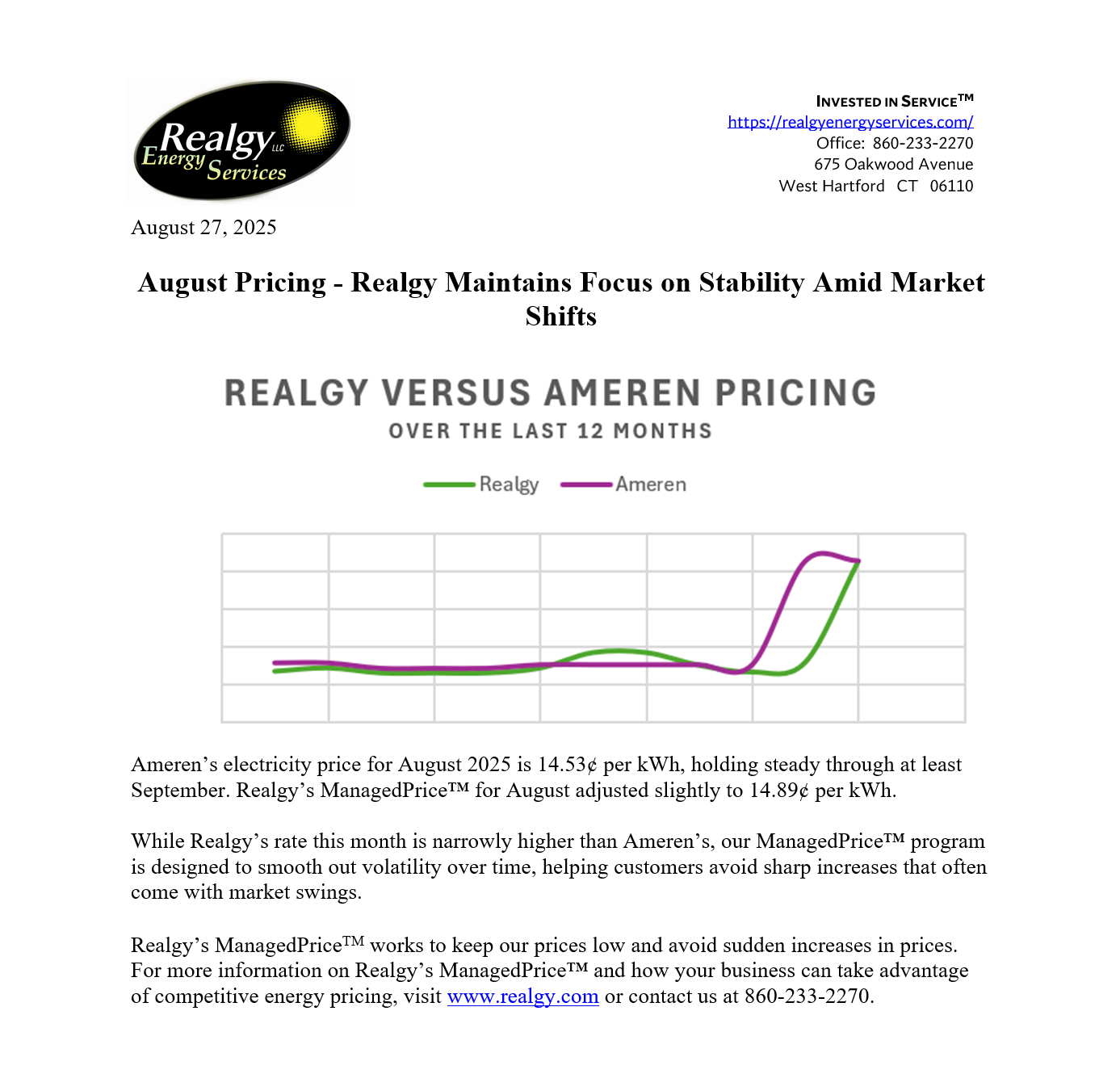 Realgy LLC Energy Services

INVESTED IN SERVICE™
https://realgyenergyservices.com/
Office: 860-233-2270
675 Oakwood Avenue
West Hartford CT 06110

August 27, 2025

August Pricing - Realgy Maintains Focus on Stability Amid Market Shifts

REALGY VERSUS AMEREN PRICING
OVER THE LAST 12 MONTHS

Realgy Ameren

Ameren's electricity price for August 2025 is 14.53¢ per kWh, holding steady through at least September. Realgy's ManagedPrice™ for August adjusted slightly to 14.89¢ per kWh.

While Realgy's rate this month is narrowly higher than Ameren's, our ManagedPrice™ program is designed to smooth out volatility over time, helping customers avoid sharp increases that often come with market swings.

Realgy's ManagedPrice™ works to keep our prices low and avoid sudden increases in prices. For more information on Realgy's ManagedPrice™ and how your business can take advantage of competitive energy pricing, visit www.realgy.com or contact us at 860-233-2270.